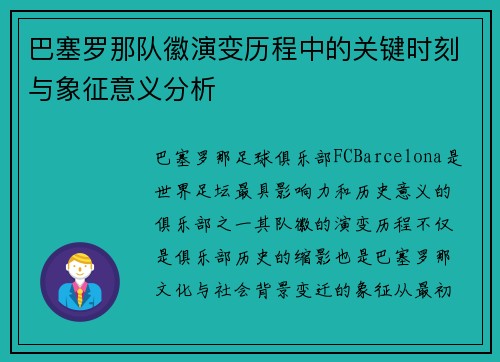 巴塞罗那队徽演变历程中的关键时刻与象征意义分析

巴塞罗那足球俱乐部FCBarcelona是世界足坛最具影响力和历史意义的俱乐部之一其队徽的演变历程不仅是俱乐部历史的缩影也是巴塞罗那文化与社会背景变迁的象征从最初